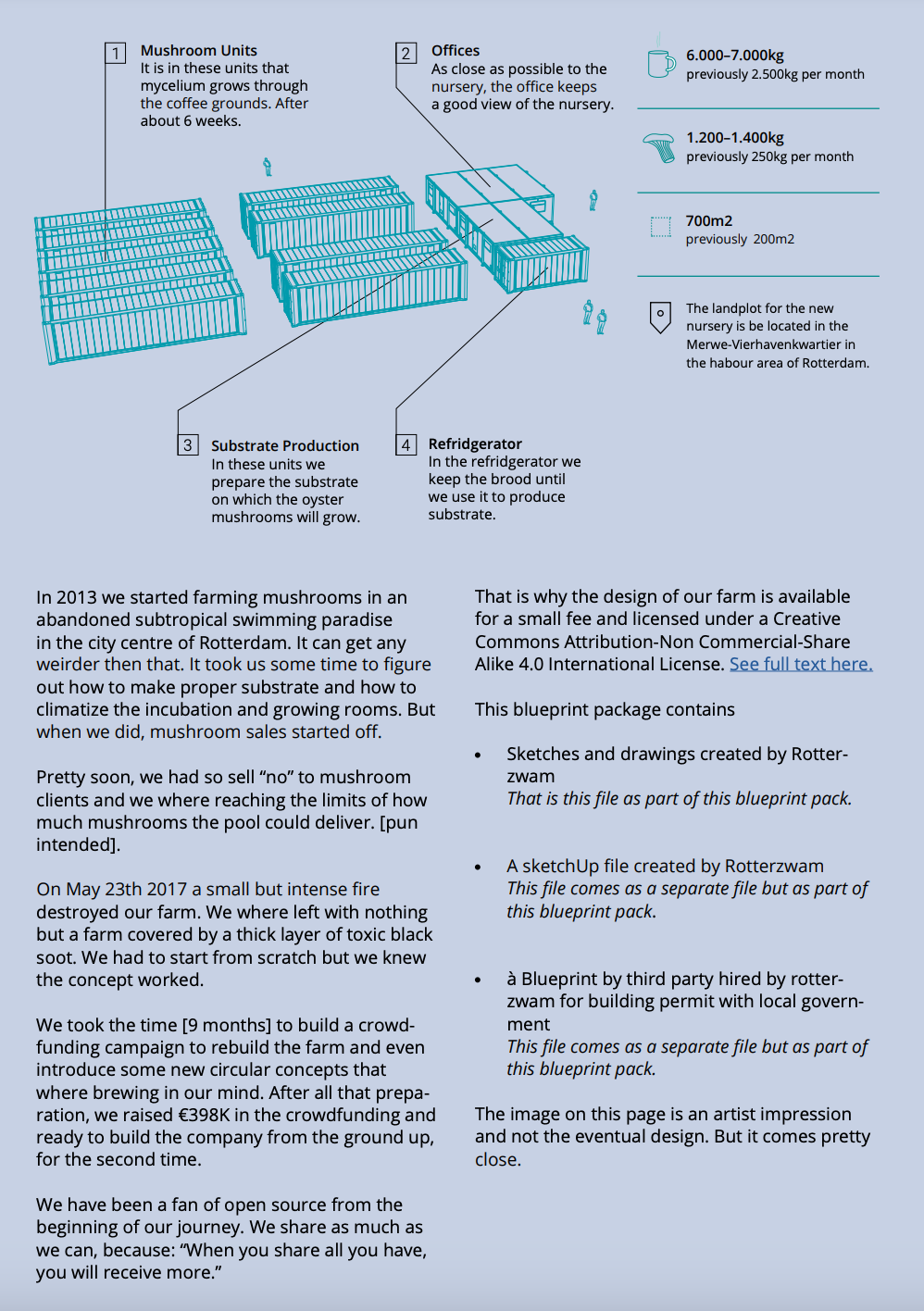 1 Mushroom Units
It is in these units that mycelium grows through the coffee grounds. After about 6 weeks.

2 Offices
As close as possible to the nursery, the office keeps a good view of the nursery.

6.000–7.000kg
previously 2.500kg per month

1.200–1.400kg
previously 250kg per month

700m2
previously 200m2

The landplot for the new nursery is be located in the Merwe-Vierhavenkwartier in the habour area of Rotterdam.

3 Substrate Production
In these units we prepare the substrate on which the oyster mushrooms will grow.

4 Refridgerator
In the refridgerator we keep the brood until we use it to produce substrate.

In 2013 we started farming mushrooms in an abandoned subtropical swimming paradise in the city centre of Rotterdam. It can get any weirder then that. It took us some time to figure out how to make proper substrate and how to climatize the incubation and growing rooms. But when we did, mushroom sales started off.

Pretty soon, we had so sell “no” to mushroom clients and we where reaching the limits of how much mushrooms the pool could deliver. [pun intended].

On May 23th 2017 a small but intense fire destroyed our farm. We where left with nothing but a farm covered by a thick layer of toxic black soot. We had to start from scratch but we knew the concept worked.

We took the time [9 months] to build a crowdfunding campaign to rebuild the farm and even introduce some new circular concepts that where brewing in our mind. After all that preparation, we raised €398K in the crowdfunding and ready to build the company from the ground up, for the second time.

We have been a fan of open source from the beginning of our journey. We share as much as we can, because: “When you share all you have, you will receive more.”

That is why the design of our farm is available for a small fee and licensed under a Creative Commons Attribution-Non Commercial-Share Alike 4.0 International License. See full text here.

This blueprint package contains

• Sketches and drawings created by Rotterzwam
That is this file as part of this blueprint pack.

• A sketchUp file created by Rotterzwam
This file comes as a separate file but as part of this blueprint pack.

• à Blueprint by third party hired by rotterzwam for building permit with local government
This file comes as a separate file but as part of this blueprint pack.

The image on this page is an artist impression and not the eventual design. But it comes pretty close.